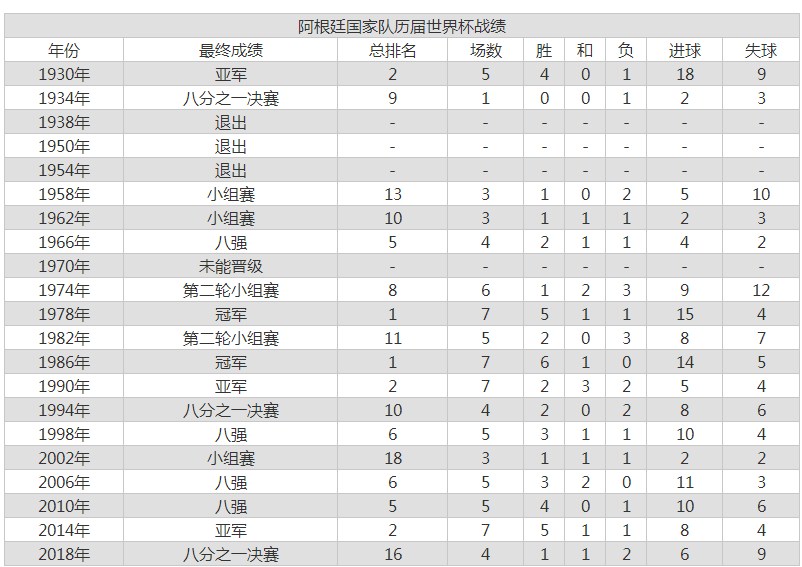 阿根廷国家队历届世界杯战绩

| 年份 | 最终成绩 | 总排名 | 场数 | 胜 | 和 | 负 | 进球 | 失球 |
|---|---|---|---|---|---|---|---|---|
| 1930年 | 亚军 | 2 | 5 | 4 | 0 | 1 | 18 | 9 |
| 1934年 | 八分之一决赛 | 9 | 1 | 0 | 0 | 1 | 2 | 3 |
| 1938年 | 退出 | - | - | - | - | - | - | - |
| 1950年 | 退出 | - | - | - | - | - | - | - |
| 1954年 | 退出 | - | - | - | - | - | - | - |
| 1958年 | 小组赛 | 13 | 3 | 1 | 0 | 2 | 5 | 10 |
| 1962年 | 小组赛 | 10 | 3 | 1 | 1 | 1 | 2 | 3 |
| 1966年 | 八强 | 5 | 4 | 2 | 1 | 1 | 4 | 2 |
| 1970年 | 未能晋级 | - | - | - | - | - | - | - |
| 1974年 | 第二轮小组赛 | 8 | 6 | 1 | 2 | 3 | 9 | 12 |
| 1978年 | 冠军 | 1 | 7 | 5 | 1 | 1 | 15 | 4 |
| 1982年 | 第二轮小组赛 | 11 | 5 | 2 | 0 | 3 | 8 | 7 |
| 1986年 | 冠军 | 1 | 7 | 6 | 1 | 0 | 14 | 5 |
| 1990年 | 亚军 | 2 | 7 | 2 | 3 | 2 | 5 | 4 |
| 1994年 | 八分之一决赛 | 10 | 4 | 2 | 0 | 2 | 8 | 6 |
| 1998年 | 八强 | 6 | 5 | 3 | 1 | 1 | 10 | 4 |
| 2002年 | 小组赛 | 18 | 3 | 1 | 1 | 1 | 2 | 2 |
| 2006年 | 八强 | 6 | 5 | 3 | 2 | 0 | 11 | 3 |
| 2010年 | 八强 | 5 | 5 | 4 | 0 | 1 | 10 | 6 |
| 2014年 | 亚军 | 2 | 7 | 5 | 1 | 1 | 8 | 4 |
| 2018年 | 八分之一决赛 | 16 | 4 | 1 | 1 | 2 | 6 | 9 |